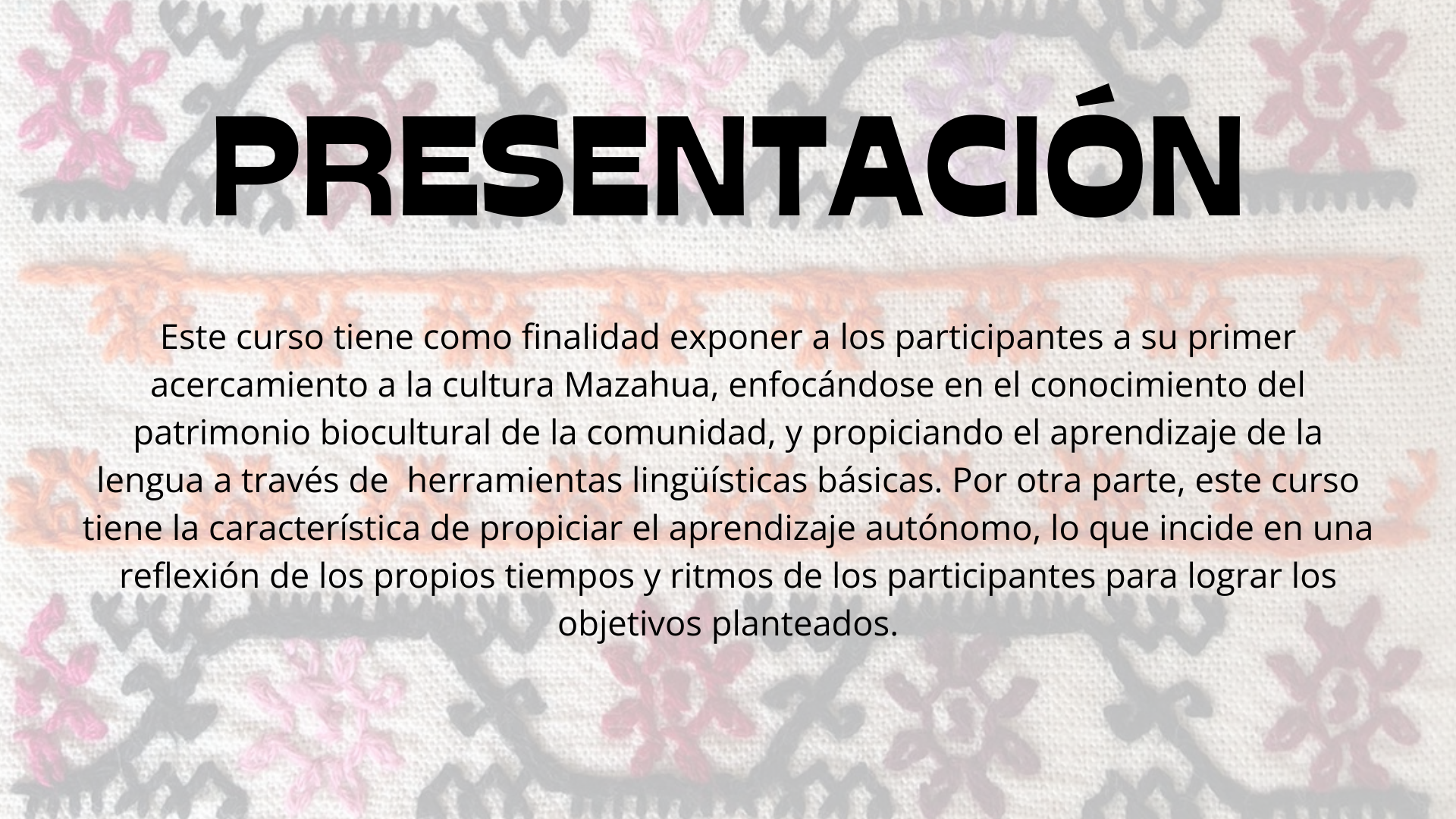 PRESENTACIÓN

Este curso tiene como finalidad exponer a los participantes a su primer acercamiento a la cultura Mazahua, enfocándose en el conocimiento del patrimonio biocultural de la comunidad, y propiciando el aprendizaje de la lengua a través de  herramientas lingüísticas básicas. Por otra parte, este curso tiene la característica de propiciar el aprendizaje autónomo, lo que incide en una reflexión de los propios tiempos y ritmos de los participantes para lograr los objetivos planteados.